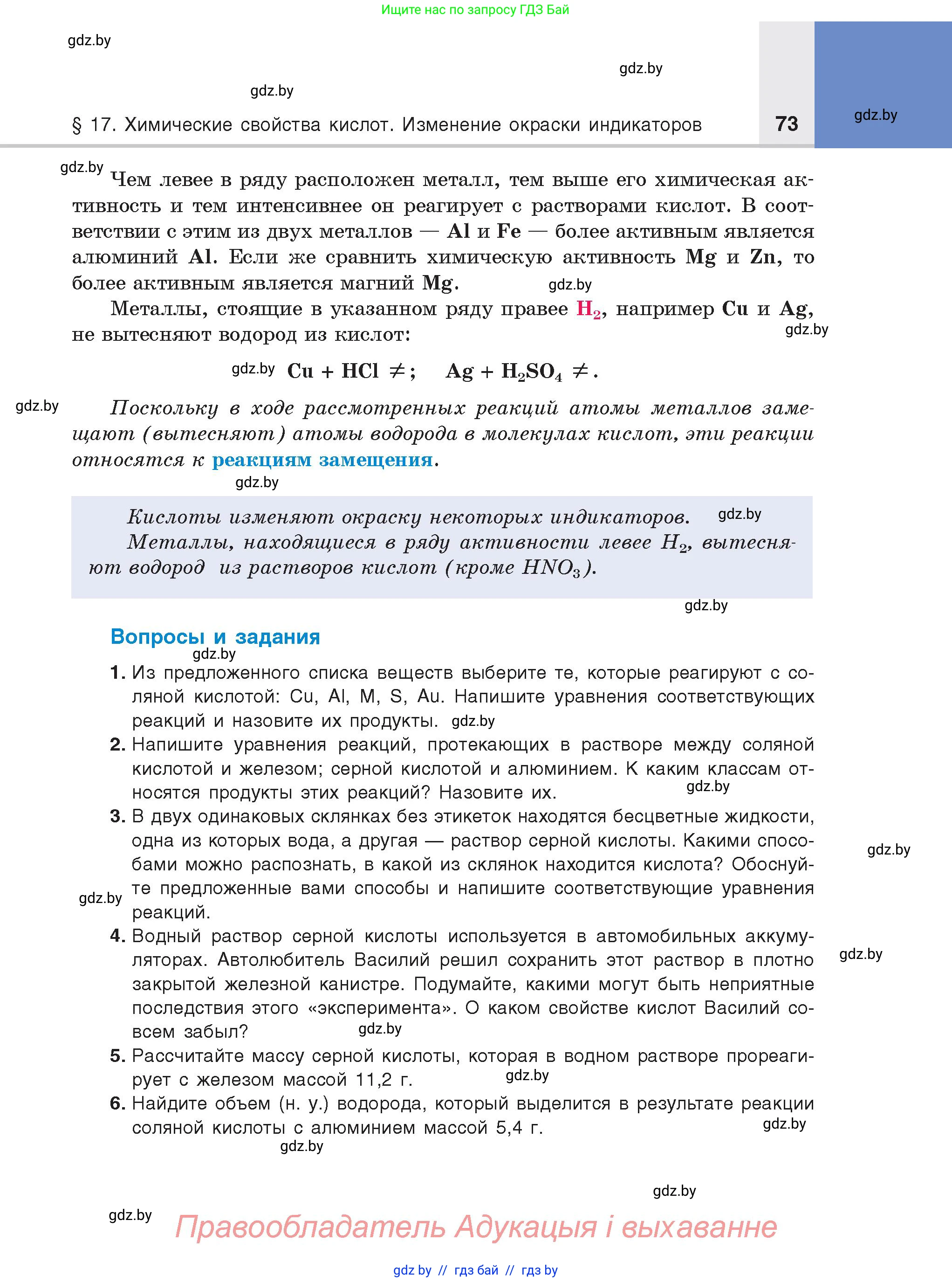 Ищите нас по запросу ГДЗ Бай

gdz.by

gdz.by

gdz.by

§ 17. Химические свойства кислот. Изменение окраски индикаторов 73

gdz.by

gdz.by

Чем левее в ряду расположен металл, тем выше его химическая активность и тем интенсивнее он реагирует с растворами кислот. В соответствии с этим из двух металлов — Al и Fe — более активным является алюминий Al. Если же сравнить химическую активность Mg и Zn, то более активным является магний Mg. gdz.by

Металлы, стоящие в указанном ряду правее $H_2$, например Cu и Ag, не вытесняют водород из кислот: gdz.by

gdz.by $Cu + HCl \neq$; $Ag + H_2SO_4 \neq$.

gdz.by

Поскольку в ходе рассмотренных реакций атомы металлов замещают (вытесняют) атомы водорода в молекулах кислот, эти реакции относятся к реакциям замещения.

gdz.by

Кислоты изменяют окраску некоторых индикаторов. gdz.by

Металлы, находящиеся в ряду активности левее $H_2$, вытесняют водород из растворов кислот (кроме $HNO_3$).

gdz.by

Вопросы и задания

gdz.by

1. Из предложенного списка веществ выберите те, которые реагируют с соляной кислотой: Cu, Al, M, S, Au. Напишите уравнения соответствующих реакций и назовите их продукты. gdz.by

2. Напишите уравнения реакций, протекающих в растворе между соляной кислотой и железом; серной кислотой и алюминием. К каким классам относятся продукты этих реакций? Назовите их. gdz.by

3. В двух одинаковых склянках без этикеток находятся бесцветные жидкости, одна из которых вода, а другая — раствор серной кислоты. Какими способами можно распознать, в какой из склянок находится кислота? Обоснуйте предложенные вами способы и напишите соответствующие уравнения реакций.

gdz.by

gdz.by

4. Водный раствор серной кислоты используется в автомобильных аккумуляторах. Автолюбитель Василий решил сохранить этот раствор в плотно закрытой железной канистре. Подумайте, какими могут быть неприятные последствия этого «эксперимента». О каком свойстве кислот Василий совсем забыл? gdz.by

gdz.by

5. Рассчитайте массу серной кислоты, которая в водном растворе прореагирует с железом массой 11,2 г. gdz.by

6. Найдите объем (н. у.) водорода, который выделится в результате реакции соляной кислоты с алюминием массой 5,4 г. gdz.by

gdz.by

gdz.by

gdz.by

Правообладатель Адукацыя і выхаванне

gdz by // гдз бай // гдз by